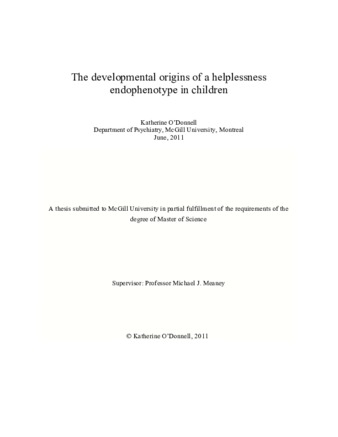 The developmental origins of a helplessness endophenotype in children

Katherine O'Donnell
Department of Psychiatry, McGill University, Montreal
June, 2011

A thesis submitted to McGill University in partial fulfillment of the requirements of the degree of Master of Science

Supervisor: Professor Michael J. Meaney

© Katherine O'Donnell, 2011